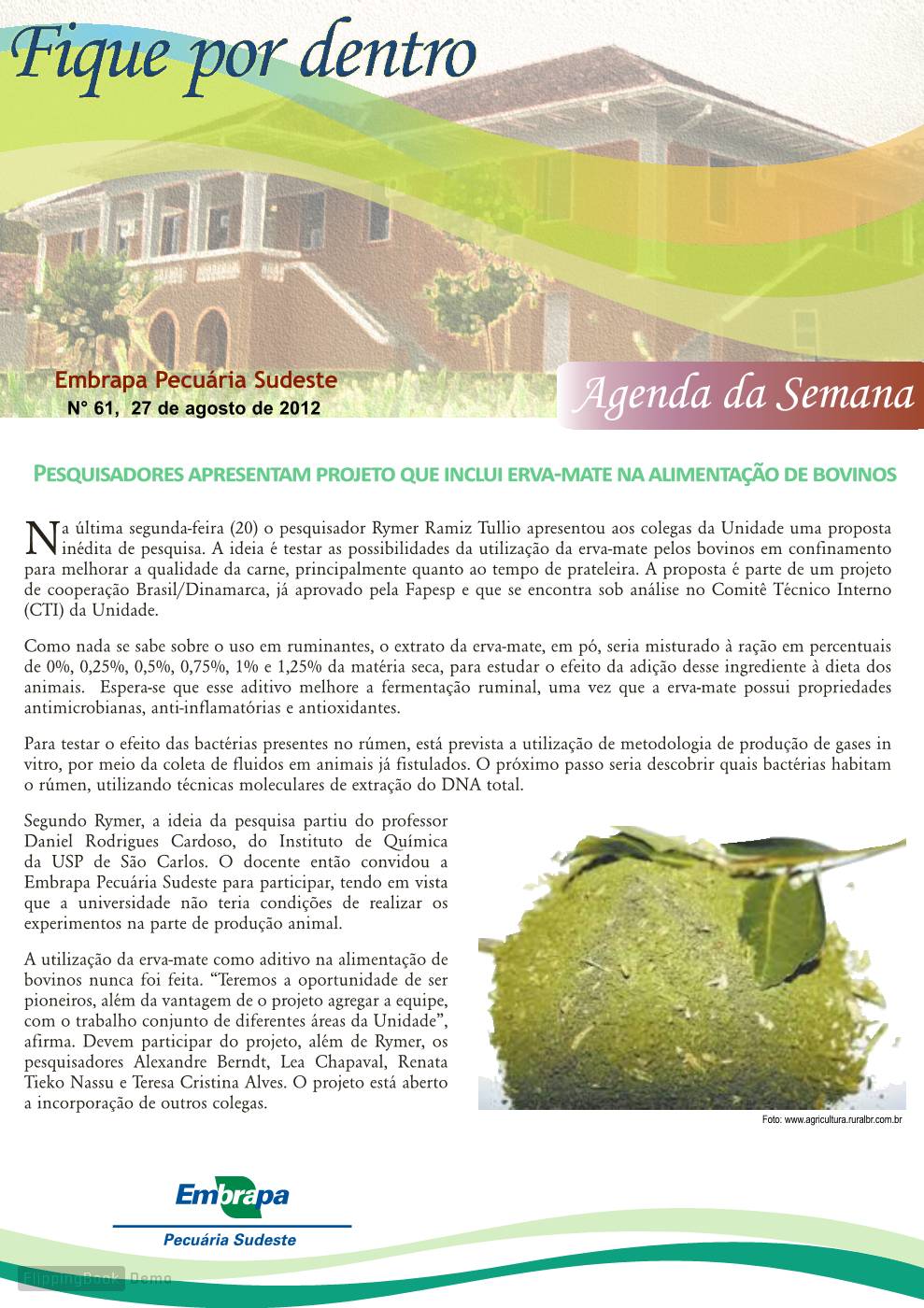 Fique por dentro

Embrapa Pecuária Sudeste
N° 61, 27 de agosto de 2012

Agenda da Semana

PESQUISADORES APRESENTAM PROJETO QUE INCLUI ERVA-MATE NA ALIMENTAÇÃO DE BOVINOS

Na última segunda-feira (20) o pesquisador Rymer Ramiz Tullio apresentou aos colegas da Unidade uma proposta inédita de pesquisa. A ideia é testar as possibilidades da utilização da erva-mate pelos bovinos em confinamento para melhorar a qualidade da carne, principalmente quanto ao tempo de prateleira. A proposta é parte de um projeto de cooperação Brasil/Dinamarca, já aprovado pela Fapesp e que se encontra sob análise no Comitê Técnico Interno (CTI) da Unidade.

Como nada se sabe sobre o uso em ruminantes, o extrato da erva-mate, em pó, seria misturado à ração em percentuais de 0%, 0,25%, 0,5%, 0,75%, 1% e 1,25% da matéria seca, para estudar o efeito da adição desse ingrediente à dieta dos animais. Espera-se que esse aditivo melhore a fermentação ruminal, uma vez que a erva-mate possui propriedades antimicrobianas, anti-inflamatórias e antioxidantes.

Para testar o efeito das bactérias presentes no rúmen, está prevista a utilização de metodologia de produção de gases in vitro, por meio da coleta de fluidos em animais já fistulados. O próximo passo seria descobrir quais bactérias habitam o rúmen, utilizando técnicas moleculares de extração do DNA total.

Segundo Rymer, a ideia da pesquisa partiu do professor Daniel Rodrigues Cardoso, do Instituto de Química da USP de São Carlos. O docente então convidou a Embrapa Pecuária Sudeste para participar, tendo em vista que a universidade não teria condições de realizar os experimentos na parte de produção animal.

A utilização da erva-mate como aditivo na alimentação de bovinos nunca foi feita. “Teremos a oportunidade de ser pioneiros, além da vantagem de o projeto agregar a equipe, com o trabalho conjunto de diferentes áreas da Unidade”, afirma. Devem participar do projeto, além de Rymer, os pesquisadores Alexandre Berndt, Lea Chapaval, Renata Tieko Nassu e Teresa Cristina Alves. O projeto está aberto a incorporação de outros colegas.

Foto: www.agricultura.ruralbr.com.br

Embrapa
Pecuária Sudeste

FlippingBook Demo